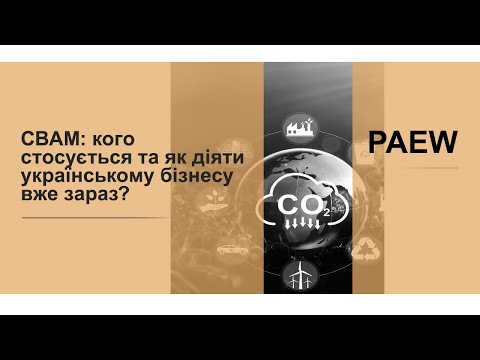 CBAM: кого стосується та як діяти українському бізнесу вже зараз?

$CO_2$

PAEW